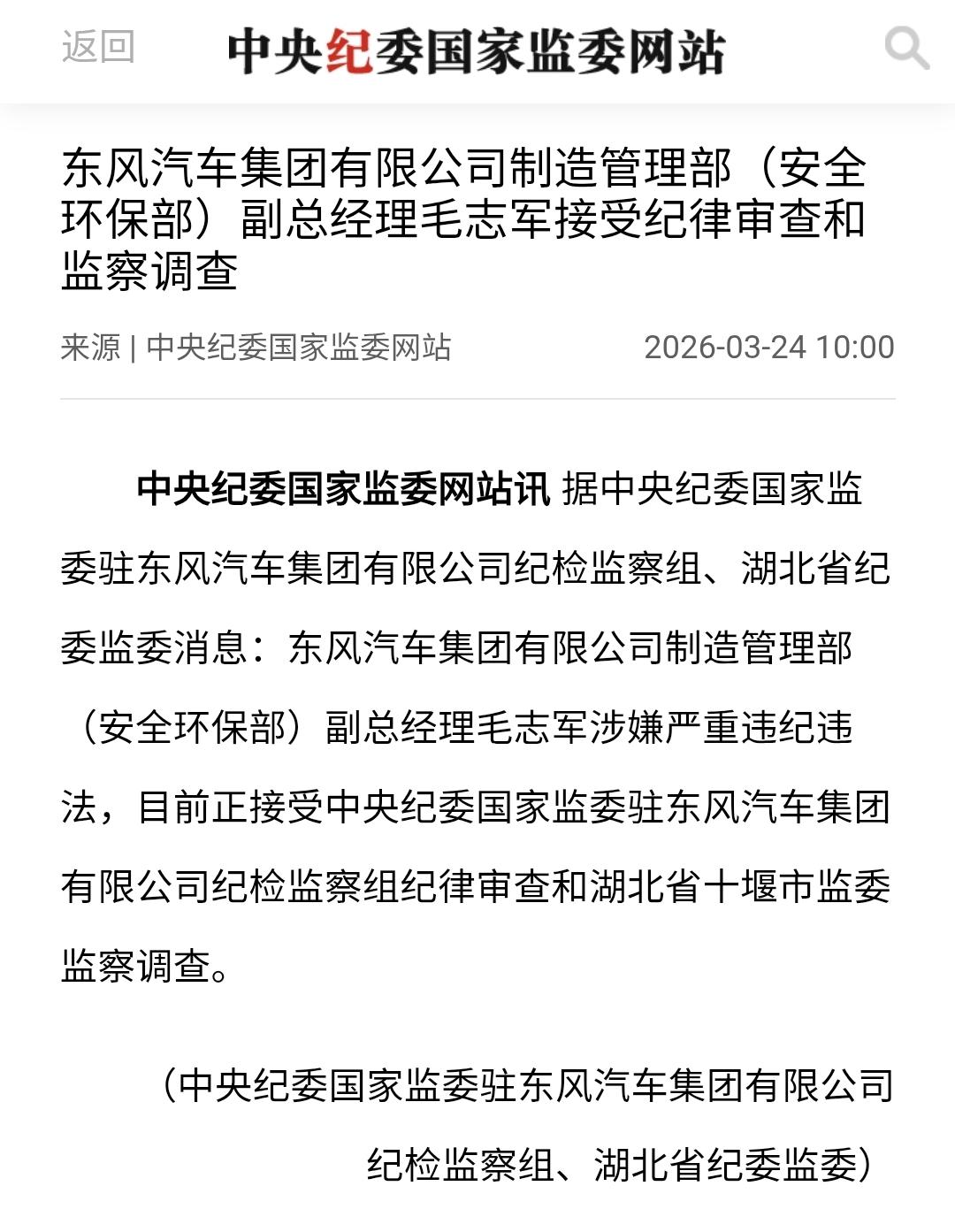 返回 中央纪委国家监委网站

东风汽车集团有限公司制造管理部（安全环保部）副总经理毛志军接受纪律审查和监察调查

来源 | 中央纪委国家监委网站 2026-03-24 10:00

中央纪委国家监委网站讯 据中央纪委国家监委驻东风汽车集团有限公司纪检监察组、湖北省纪委监委消息：东风汽车集团有限公司制造管理部（安全环保部）副总经理毛志军涉嫌严重违纪违法，目前正接受中央纪委国家监委驻东风汽车集团有限公司纪检监察组纪律审查和湖北省十堰市监委监察调查。

（中央纪委国家监委驻东风汽车集团有限公司纪检监察组、湖北省纪委监委）